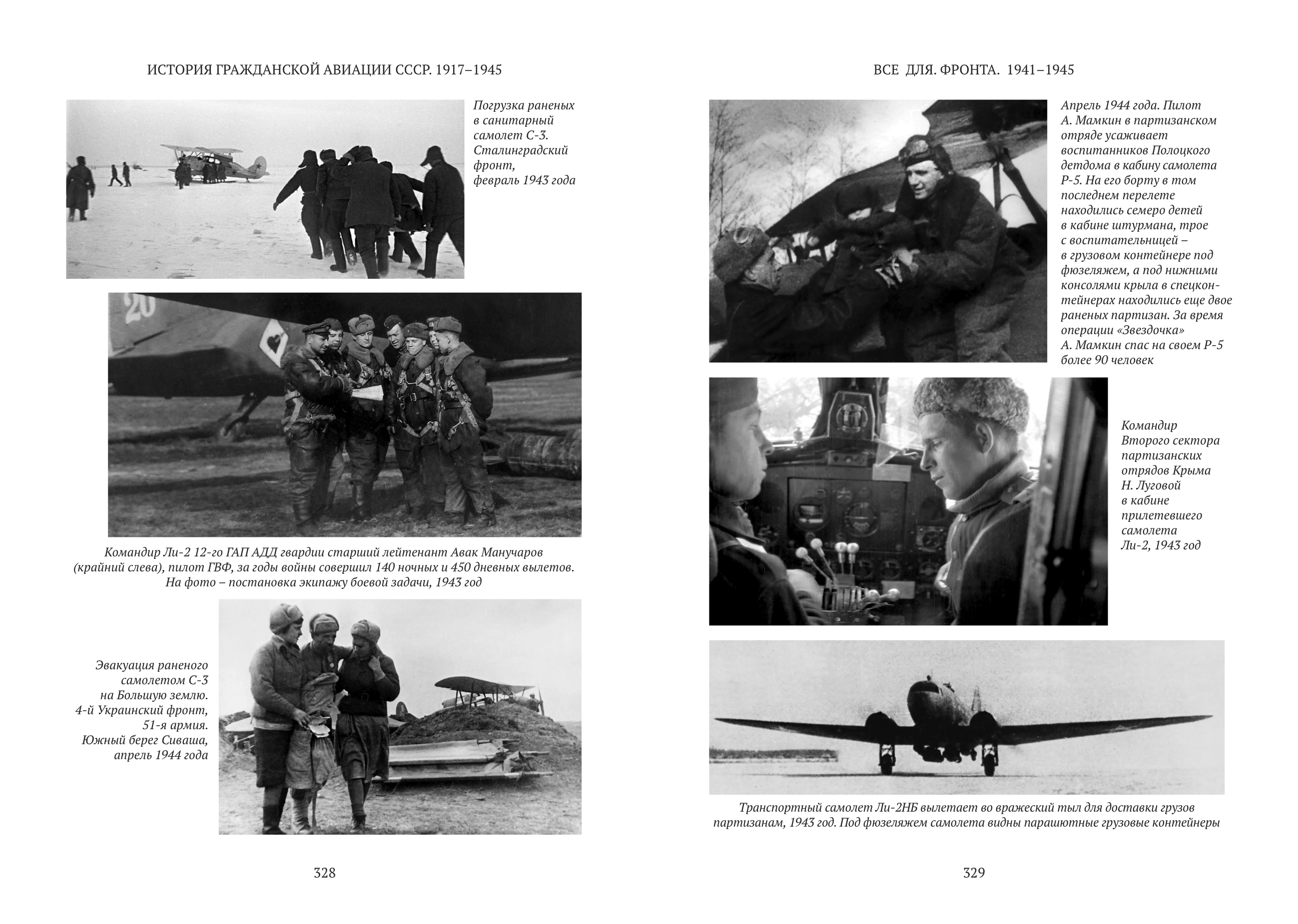 ИСТОРИЯ ГРАЖДАНСКОЙ АВИАЦИИ СССР. 1917–1945

Погрузка раненых в санитарный самолет С-3. Сталинградский фронт, февраль 1943 года

20

Командир Ли-2 12-го ГАП АДД гвардии старший лейтенант Авак Манучаров (крайний слева), пилот ГВФ, за годы войны совершил 140 ночных и 450 дневных вылетов. На фото – постановка экипажу боевой задачи, 1943 год

Эвакуация раненого самолетом С-3 на Большую землю. 4-й Украинский фронт, 51-я армия. Южный берег Сиваша, апрель 1944 года

328

ВСЕ ДЛЯ. ФРОНТА. 1941–1945

Апрель 1944 года. Пилот А. Мамкин в партизанском отряде усаживает воспитанников Полоцкого детдома в кабину самолета Р-5. На его борту в том последнем перелете находились семеро детей в кабине штурмана, трое с воспитательницей – в грузовом контейнере под фюзеляжем, а под нижними консолями крыла в спецконтейнерах находились еще двое раненых партизан. За время операции «Звездочка» А. Мамкин спас на своем Р-5 более 90 человек

Командир Второго сектора партизанских отрядов Крыма Н. Луговой в кабине прилетевшего самолета Ли-2, 1943 год

Транспортный самолет Ли-2НБ вылетает во вражеский тыл для доставки грузов партизанам, 1943 год. Под фюзеляжем самолета видны парашютные грузовые контейнеры

329